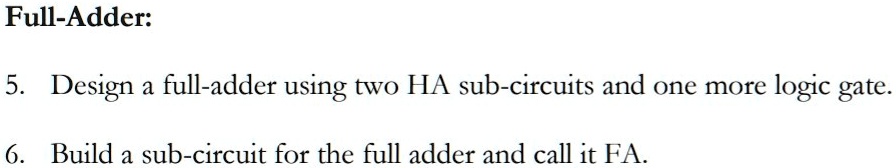 Full-Adder:

5. Design a full-adder using two HA sub-circuits and one more logic gate.

6. Build a sub-circuit for the full adder and call it FA.